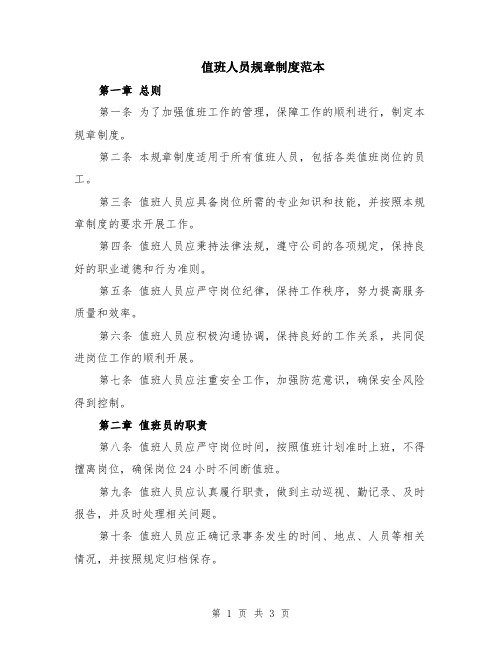 值班人员规章制度范本

第一章 总则

第一条 为了加强值班工作的管理，保障工作的顺利进行，制定本规章制度。

第二条 本规章制度适用于所有值班人员，包括各类值班岗位的员工。

第三条 值班人员应具备岗位所需的专业知识和技能，并按照本规章制度的要求开展工作。

第四条 值班人员应秉持法律法规，遵守公司的各项规定，保持良好的职业道德和行为准则。

第五条 值班人员应严守岗位纪律，保持工作秩序，努力提高服务质量和效率。

第六条 值班人员应积极沟通协调，保持良好的工作关系，共同促进岗位工作的顺利开展。

第七条 值班人员应注重安全工作，加强防范意识，确保安全风险得到控制。

第二章 值班员的职责

第八条 值班人员应严守岗位时间，按照值班计划准时上班，不得擅离岗位，确保岗位24小时不间断值班。

第九条 值班人员应认真履行职责，做到主动巡视、勤记录、及时报告，并及时处理相关问题。

第十条 值班人员应正确记录事务发生的时间、地点、人员等相关情况，并按照规定归档保存。

第 1 页 共 3 页